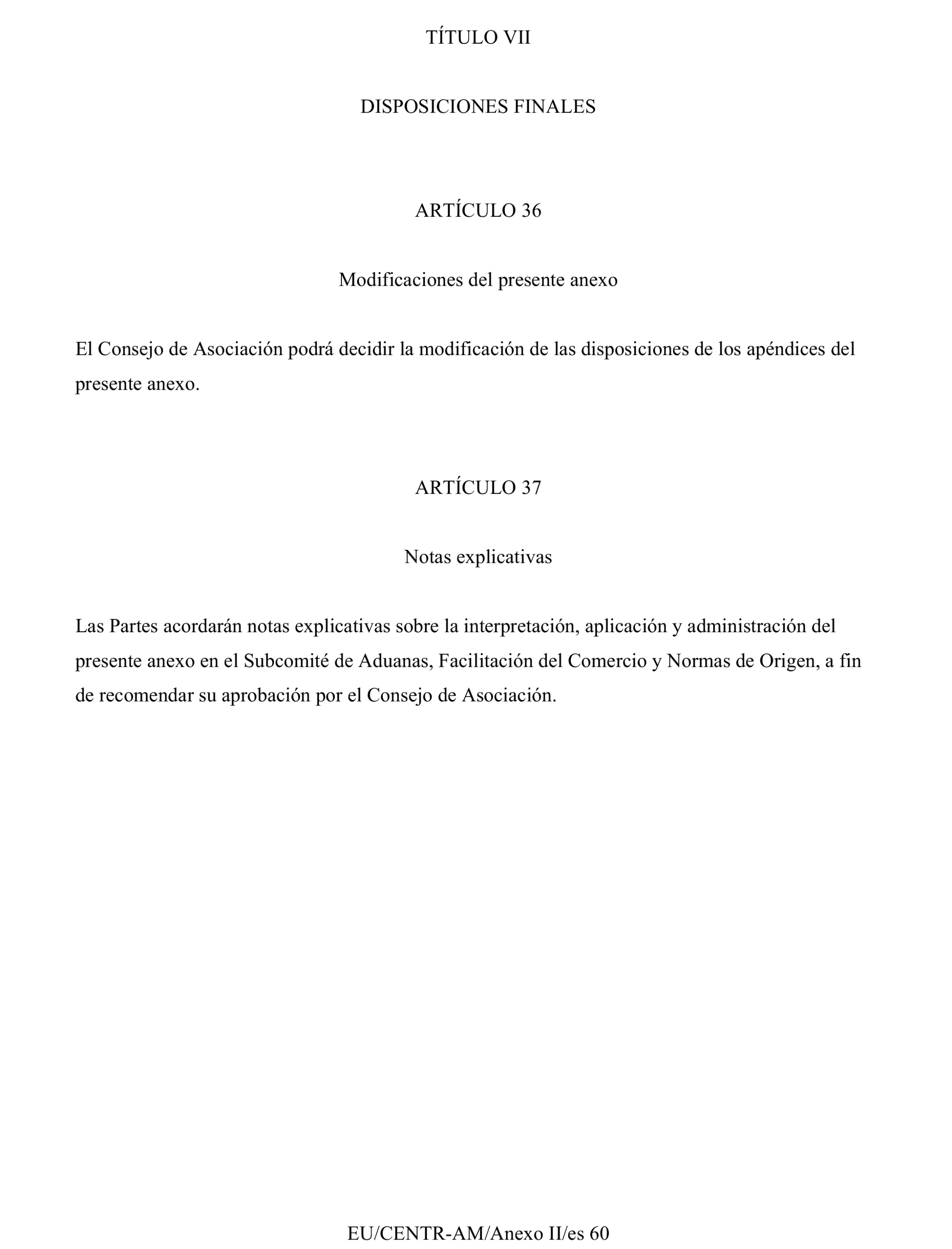 TÍTULO VII

DISPOSICIONES FINALES

ARTÍCULO 36

Modificaciones del presente anexo

El Consejo de Asociación podrá decidir la modificación de las disposiciones de los apéndices del presente anexo.

ARTÍCULO 37

Notas explicativas

Las Partes acordarán notas explicativas sobre la interpretación, aplicación y administración del presente anexo en el Subcomité de Aduanas, Facilitación del Comercio y Normas de Origen, a fin de recomendar su aprobación por el Consejo de Asociación.

EU/CENTR-AM/Anexo II/es 60